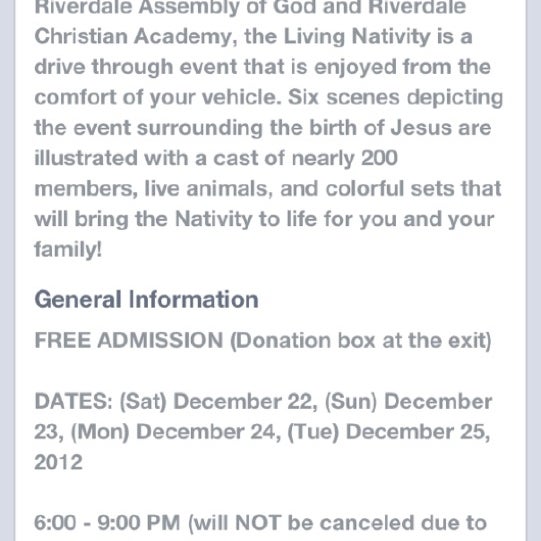 Riverdale Assembly of God and Riverdale Christian Academy, the Living Nativity is a drive through event that is enjoyed from the comfort of your vehicle. Six scenes depicting the event surrounding the birth of Jesus are illustrated with a cast of nearly 200 members, live animals, and colorful sets that will bring the Nativity to life for you and your family!

General Information

FREE ADMISSION (Donation box at the exit)

DATES: (Sat) December 22, (Sun) December 23, (Mon) December 24, (Tue) December 25, 2012

6:00 - 9:00 PM (will NOT be canceled due to